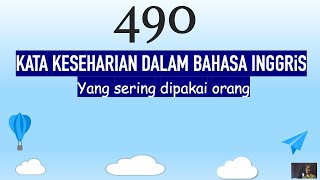 490

KATA KESEHARIAN DALAM BAHASA INGGRiS

Yang sering dipakai orang